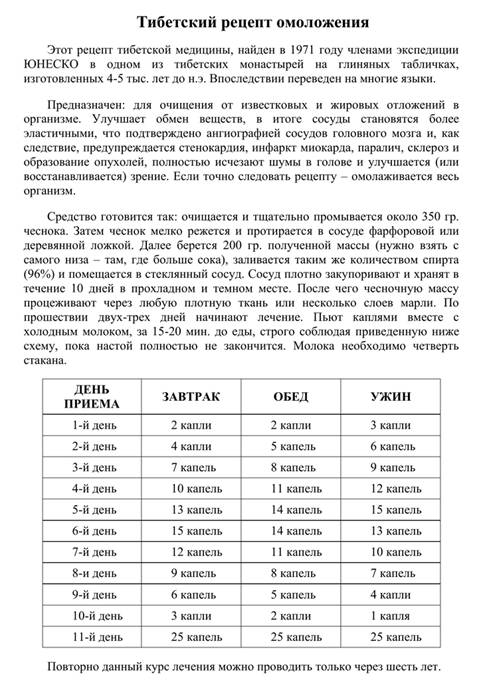 Тибетский рецепт омоложения

Этот рецепт тибетской медицины, найден в 1971 году членами экспедиции ЮНЕСКО в одном из тибетских монастырей на глиняных табличках, изготовленных 4-5 тыс. лет до н.э. Впоследствии переведен на многие языки.

Предназначен: для очищения от известковых и жировых отложений в организме. Улучшает обмен веществ, в итоге сосуды становятся более эластичными, что подтверждено ангиографией сосудов головного мозга и, как следствие, предупреждается стенокардия, инфаркт миокарда, паралич, склероз и образование опухолей, полностью исчезают шумы в голове и улучшается (или восстанавливается) зрение. Если точно следовать рецепту – омолаживается весь организм.

Средство готовится так: очищается и тщательно промывается около 350 гр. чеснока. Затем чеснок мелко режется и протирается в сосуде фарфоровой или деревянной ложкой. Далее берется 200 гр. полученной массы (нужно взять с самого низа – там, где больше сока), заливается таким же количеством спирта (96%) и помещается в стеклянный сосуд. Сосуд плотно закупоривают и хранят в течение 10 дней в прохладном и темном месте. После чего чесночную массу процеживают через любую плотную ткань или несколько слоев марли. По прошествии двух-трех дней начинают лечение. Пьют каплями вместе с холодным молоком, за 15-20 мин. до еды, строго соблюдая приведенную ниже схему, пока настой полностью не закончится. Молока необходимо четверть стакана.

| ДЕНЬ ПРИЕМА | ЗАВТРАК | ОБЕД | УЖИН |
|---|---|---|---|
| 1-й день | 2 капли | 2 капли | 3 капли |
| 2-й день | 4 капли | 5 капель | 6 капель |
| 3-й день | 7 капель | 8 капель | 9 капель |
| 4-й день | 10 капель | 11 капель | 12 капель |
| 5-й день | 13 капель | 14 капель | 15 капель |
| 6-й день | 15 капель | 14 капель | 13 капель |
| 7-й день | 12 капель | 11 капель | 10 капель |
| 8-и день | 9 капель | 8 капель | 7 капель |
| 9-й день | 6 капель | 5 капель | 4 капли |
| 10-й день | 3 капли | 2 капли | 1 капля |
| 11-й день | 25 капель | 25 капель | 25 капель |

Повторно данный курс лечения можно проводить только через шесть лет.